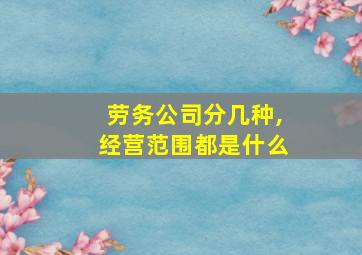 劳务公司分几种，
经营范围都是什么